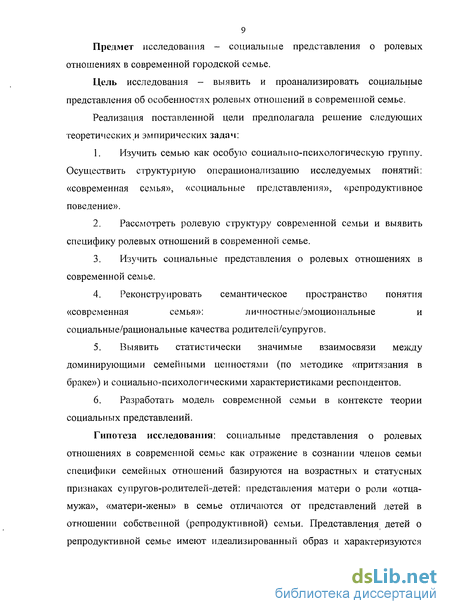 9

Предмет исследования – социальные представления о ролевых отношениях в современной городской семье.

Цель исследования – выявить и проанализировать социальные представления об особенностях ролевых отношений в современной семье.

Реализация поставленной цели предполагала решение следующих теоретических и эмпирических задач:

1. Изучить семью как особую социально-психологическую группу. Осуществить структурную операционализацию исследуемых понятий: «современная семья», «социальные представления», «репродуктивное поведение».

2. Рассмотреть ролевую структуру современной семьи и выявить специфику ролевых отношений в современной семье.

3. Изучить социальные представления о ролевых отношениях в современной семье.

4. Реконструировать семантическое пространство понятия «современная семья»: личностные/эмоциональные и социальные/рациональные качества родителей/супругов.

5. Выявить статистически значимые взаимосвязи между доминирующими семейными ценностями (по методике «притязания в браке») и социально-психологическими характеристиками респондентов.

6. Разработать модель современной семьи в контексте теории социальных представлений.

Гипотеза исследования: социальные представления о ролевых отношениях в современной семье как отражение в сознании членов семьи специфики семейных отношений базируются на возрастных и статусных признаках супругов-родителей-детей: представления матери о роли «отца-мужа», «матери-жены» в семье отличаются от представлений детей в отношении собственной (репродуктивной) семьи. Представления детей о репродуктивной семье имеют идеализированный образ и характеризуются

dsLib.net
библиотека диссертаций